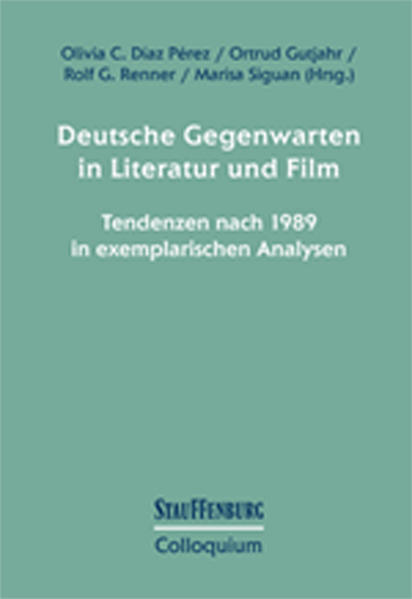 Olivia C. Díaz Pérez / Ortrud Gutjahr / Rolf G. Renner / Marisa Siguan (Hrsg.)

Deutsche Gegenwarten in Literatur und Film

Tendenzen nach 1989 in exemplarischen Analysen

STAUFFENBURG
Colloquium